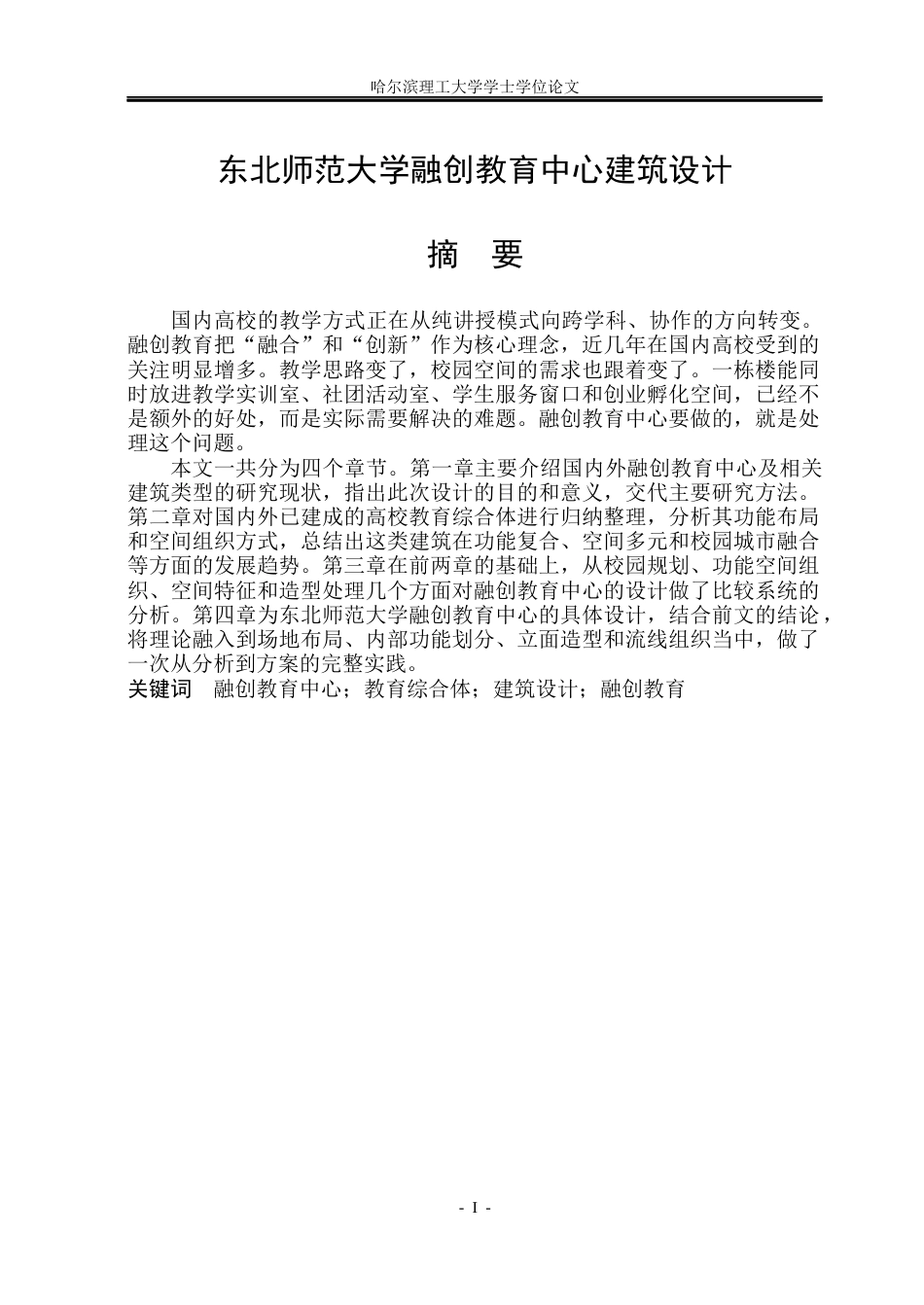 哈尔滨理工大学学士学位论文

东北师范大学融创教育中心建筑设计

摘 要

国内高校的教学方式正在从纯讲授模式向跨学科、协作的方向转变。融创教育把“融合”和“创新”作为核心理念，近几年在国内高校受到的关注明显增多。教学思路变了，校园空间的需求也跟着变了。一栋楼能同时放进教学实训室、社团活动室、学生服务窗口和创业孵化空间，已经不是额外的好处，而是实际需要解决的难题。融创教育中心要做的，就是处理这个问题。

本文一共分为四个章节。第一章主要介绍国内外融创教育中心及相关建筑类型的研究现状，指出此次设计的目的和意义，交代主要研究方法。第二章对国内外已建成的高校教育综合体进行归纳整理，分析其功能布局和空间组织方式，总结出这类建筑在功能复合、空间多元和校园城市融合等方面的发展趋势。第三章在前两章的基础上，从校园规划、功能空间组织、空间特征和造型处理几个方面对融创教育中心的设计做了比较系统的分析。第四章为东北师范大学融创教育中心的具体设计，结合前文的结论，将理论融入到场地布局、内部功能划分、立面造型和流线组织当中，做了一次从分析到方案的完整实践。

关键词 融创教育中心；教育综合体；建筑设计；融创教育

- I -